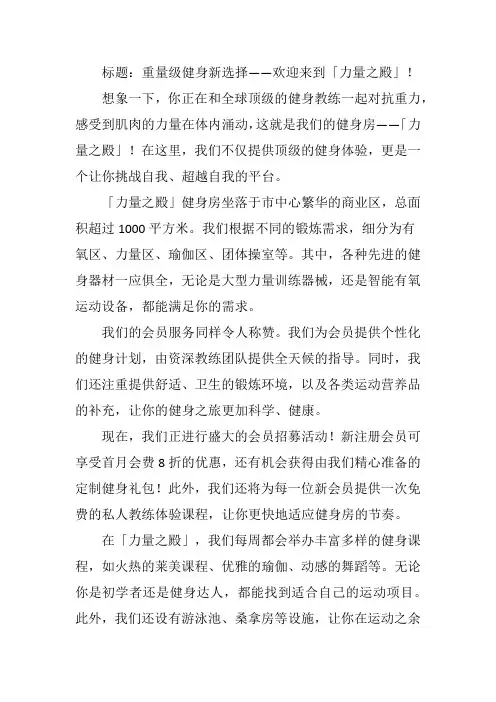 标题：重量级健身新选择——欢迎来到「力量之殿」！

想象一下，你正在和全球顶级的健身教练一起对抗重力，感受到肌肉的力量在体内涌动，这就是我们的健身房——「力量之殿」！在这里，我们不仅提供顶级的健身体验，更是一个让你挑战自我、超越自我的平台。

「力量之殿」健身房坐落于市中心繁华的商业区，总面积超过 1000 平方米。我们根据不同的锻炼需求，细分为有氧区、力量区、瑜伽区、团体操室等。其中，各种先进的健身器材一应俱全，无论是大型力量训练器械，还是智能有氧运动设备，都能满足你的需求。

我们的会员服务同样令人称赞。我们为会员提供个性化的健身计划，由资深教练团队提供全天候的指导。同时，我们还注重提供舒适、卫生的锻炼环境，以及各类运动营养品的补充，让你的健身之旅更加科学、健康。

现在，我们正进行盛大的会员招募活动！新注册会员可享受首月会费 8 折的优惠，还有机会获得由我们精心准备的定制健身礼包！此外，我们还将为每一位新会员提供一次免费的私人教练体验课程，让你更快地适应健身房的节奏。

在「力量之殿」，我们每周都会举办丰富多样的健身课程，如火热的莱美课程、优雅的瑜伽、动感的舞蹈等。无论你是初学者还是健身达人，都能找到适合自己的运动项目。此外，我们还设有游泳池、桑拿房等设施，让你在运动之余